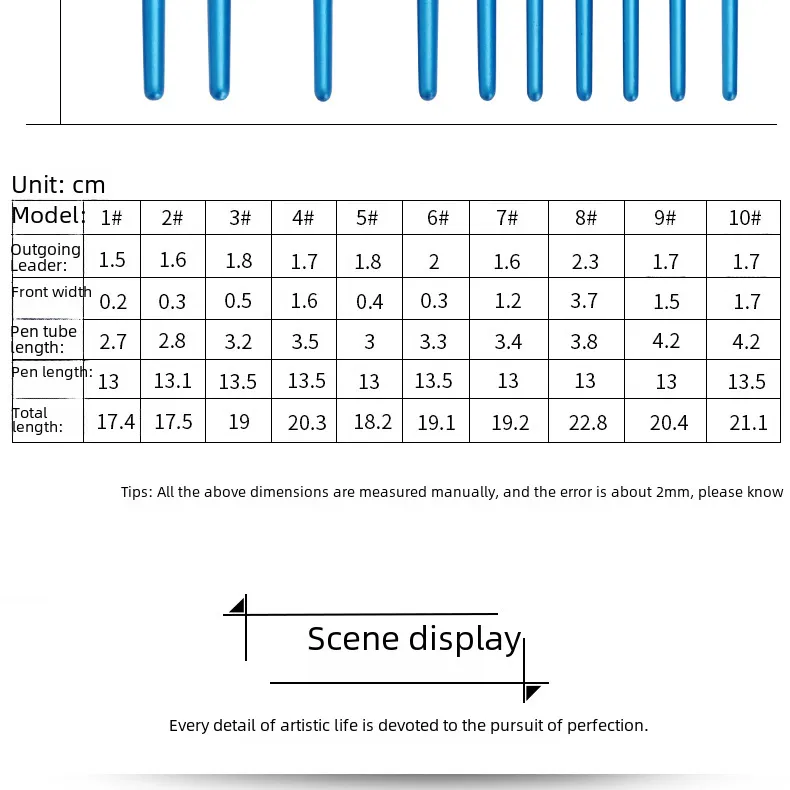 Unit: cm

| Model: | 1# | 2# | 3# | 4# | 5# | 6# | 7# | 8# | 9# | 10# |
|---|---|---|---|---|---|---|---|---|---|---|
| Outgoing Leader: | 1.5 | 1.6 | 1.8 | 1.7 | 1.8 | 2 | 1.6 | 2.3 | 1.7 | 1.7 |
| Front width | 0.2 | 0.3 | 0.5 | 1.6 | 0.4 | 0.3 | 1.2 | 3.7 | 1.5 | 1.7 |
| Pen tube length: | 2.7 | 2.8 | 3.2 | 3.5 | 3 | 3.3 | 3.4 | 3.8 | 4.2 | 4.2 |
| Pen length: | 13 | 13.1 | 13.5 | 13.5 | 13 | 13.5 | 13 | 13 | 13 | 13.5 |
| Total length: | 17.4 | 17.5 | 19 | 20.3 | 18.2 | 19.1 | 19.2 | 22.8 | 20.4 | 21.1 |

Tips: All the above dimensions are measured manually, and the error is about 2mm, please know

Scene display

Every detail of artistic life is devoted to the pursuit of perfection.